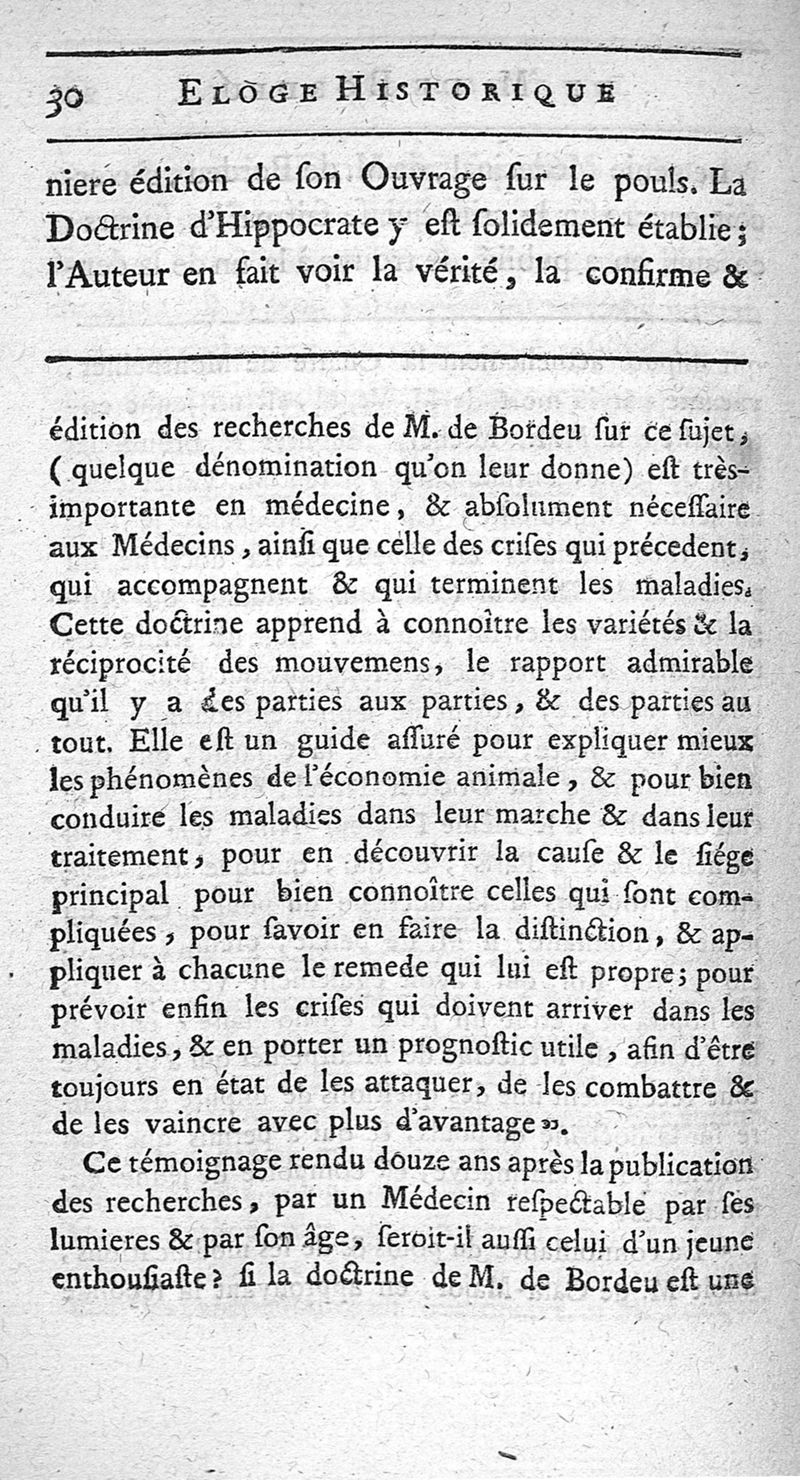 30 ELOGE HISTORIQUE

niere édition de ſon Ouvrage ſur le pouls. La Doctrine d'Hippocrate y eſt ſolidement établie; l'Auteur en fait voir la vérité, la confirme &

édition des recherches de M. de Bordeu ſur ce ſujet, (quelque dénomination qu'on leur donne) eſt très-importante en médecine, & abſolument néceſſaire aux Médecins, ainſi que celle des criſes qui précedent, qui accompagnent & qui terminent les maladies. Cette doctrine apprend à connoître les variétés & la réciprocité des mouvemens, le rapport admirable qu'il y a des parties aux parties, & des parties au tout. Elle eſt un guide aſſuré pour expliquer mieux les phénomènes de l'économie animale, & pour bien conduire les maladies dans leur marche & dans leur traitement, pour en découvrir la cauſe & le ſiége principal pour bien connoître celles qui ſont compliquées, pour ſavoir en faire la diſtinction, & appliquer à chacune le remede qui lui eſt propre; pour prévoir enfin les criſes qui doivent arriver dans les maladies, & en porter un prognoſtic utile, afin d'être toujours en état de les attaquer, de les combattre & de les vaincre avec plus d'avantage».

Ce témoignage rendu douze ans après la publication des recherches, par un Médecin reſpectable par ſes lumieres & par ſon âge, ſeroit-il auſſi celui d'un jeune enthouſiaſte? ſi la doctrine de M. de Bordeu eſt une